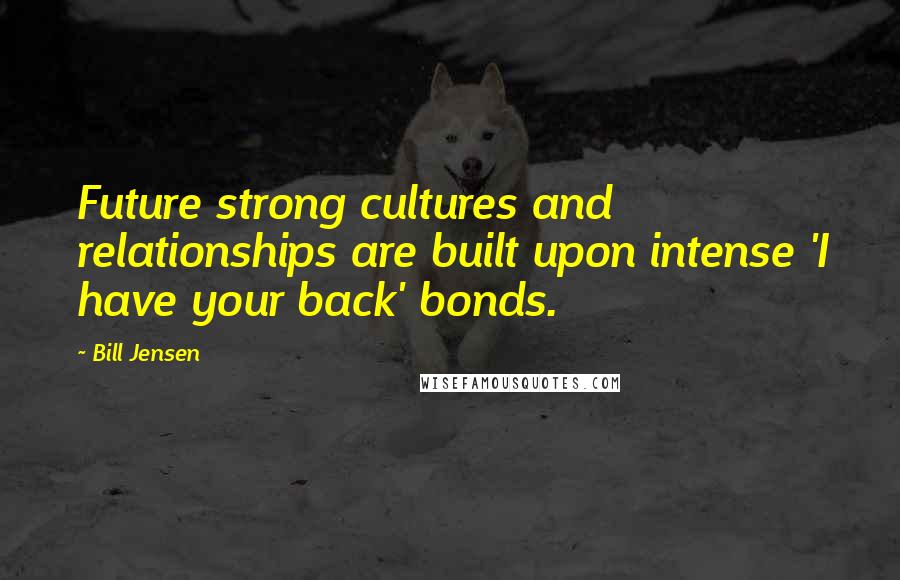 Future strong cultures and relationships are built upon intense 'I have your back' bonds.

- Bill Jensen

WISEFAMOUSQUOTES.COM